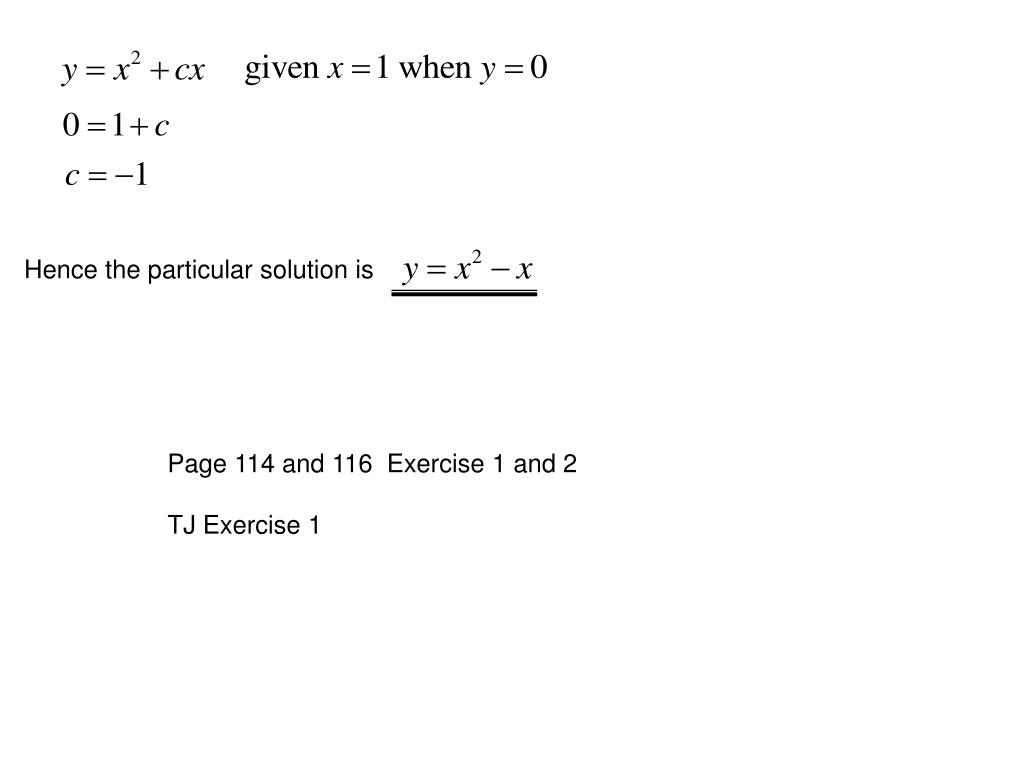 $y = x^2 + cx$ given $x = 1$ when $y = 0$

$0 = 1 + c$

$c = -1$

Hence the particular solution is $y = x^2 - x$

Page 114 and 116 Exercise 1 and 2

TJ Exercise 1